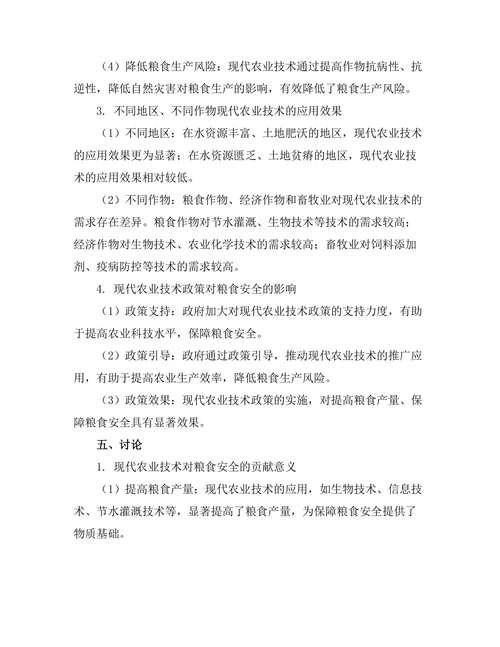 （4）降低粮食生产风险：现代农业技术通过提高作物抗病性、抗逆性，降低自然灾害对粮食生产的影响，有效降低了粮食生产风险。

3. 不同地区、不同作物现代农业技术的应用效果

（1）不同地区：在水资源丰富、土地肥沃的地区，现代农业技术的应用效果更为显著；在水资源匮乏、土地贫瘠的地区，现代农业技术的应用效果相对较低。

（2）不同作物：粮食作物、经济作物和畜牧业对现代农业技术的需求存在差异。粮食作物对节水灌溉、生物技术等技术的需求较高；经济作物对生物技术、农业化学技术的需求较高；畜牧业对饲料添加剂、疫病防控等技术的需求较高。

4. 现代农业技术政策对粮食安全的影响

（1）政策支持：政府加大对现代农业技术政策的支持力度，有助于提高农业科技水平，保障粮食安全。

（2）政策引导：政府通过政策引导，推动现代农业技术的推广应用，有助于提高农业生产效率，降低粮食生产风险。

（3）政策效果：现代农业技术政策的实施，对提高粮食产量、保障粮食安全具有显著效果。

五、讨论

1. 现代农业技术对粮食安全的贡献意义

（1）提高粮食产量：现代农业技术的应用，如生物技术、信息技术、节水灌溉技术等，显著提高了粮食产量，为保障粮食安全提供了物质基础。